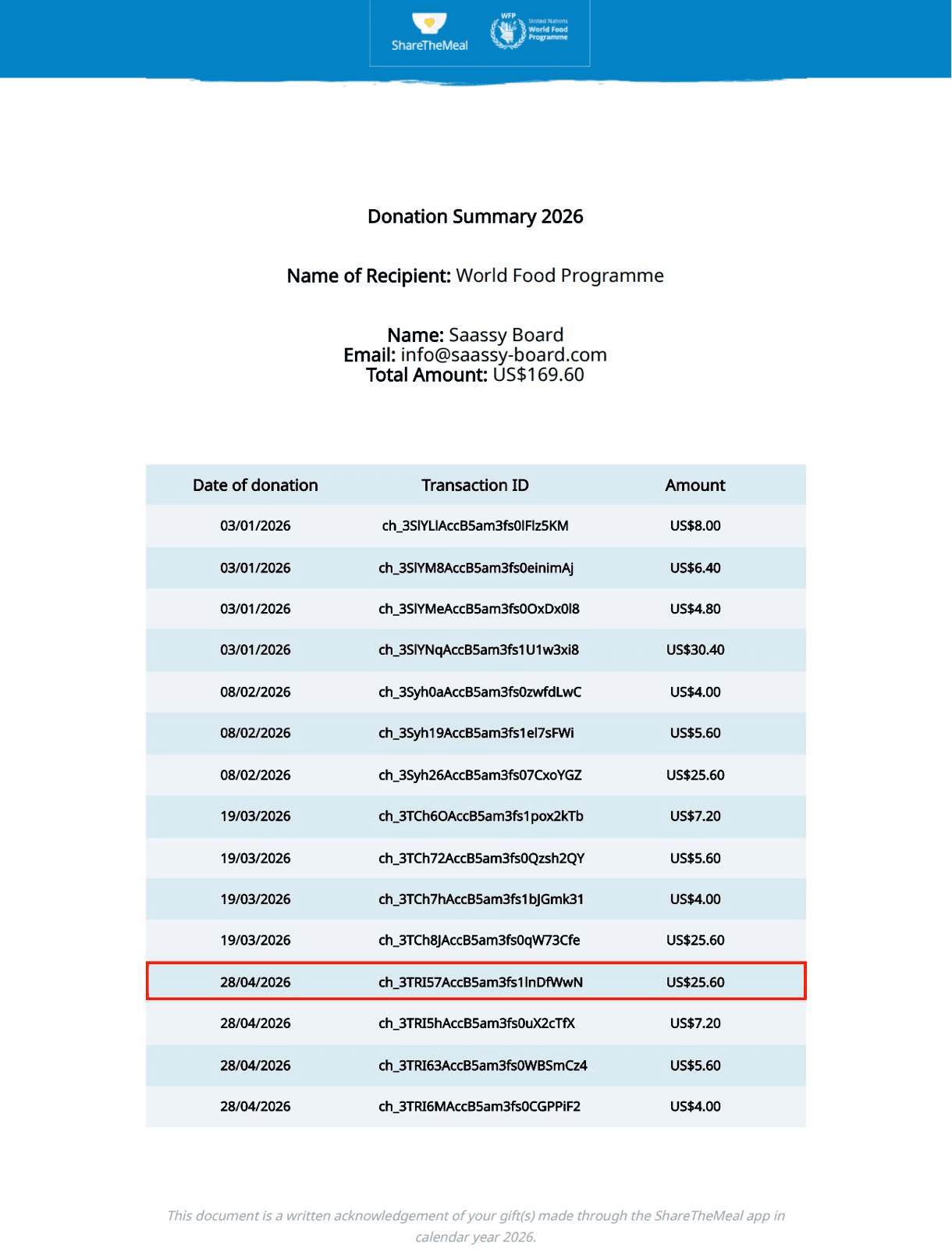 ShareTheMeal

WFP United Nations World Food Programme

Donation Summary 2026

Name of Recipient: World Food Programme

Name: Saassy Board
Email: info@saassy-board.com
Total Amount: US$169.60

| Date of donation | Transaction ID | Amount |
|---|---|---|
| 03/01/2026 | ch_3SlYLlAccB5am3fs0lFlz5KM | US$8.00 |
| 03/01/2026 | ch_3SlYM8AccB5am3fs0einimAj | US$6.40 |
| 03/01/2026 | ch_3SlYMeAccB5am3fs0OxDx0l8 | US$4.80 |
| 03/01/2026 | ch_3SlYNqAccB5am3fs1U1w3xi8 | US$30.40 |
| 08/02/2026 | ch_3Syh0aAccB5am3fs0zwfdLwC | US$4.00 |
| 08/02/2026 | ch_3Syh19AccB5am3fs1el7sFWi | US$5.60 |
| 08/02/2026 | ch_3Syh26AccB5am3fs07CxoYGZ | US$25.60 |
| 19/03/2026 | ch_3TCh6OAccB5am3fs1pox2kTb | US$7.20 |
| 19/03/2026 | ch_3TCh72AccB5am3fs0Qzsh2QY | US$5.60 |
| 19/03/2026 | ch_3TCh7hAccB5am3fs1bJGmk31 | US$4.00 |
| 19/03/2026 | ch_3TCh8JAccB5am3fs0qW73Cfe | US$25.60 |
| 28/04/2026 | ch_3TRI57AccB5am3fs1lnDfWwN | US$25.60 |
| 28/04/2026 | ch_3TRI5hAccB5am3fs0uX2cTfX | US$7.20 |
| 28/04/2026 | ch_3TRI63AccB5am3fs0WBSmCz4 | US$5.60 |
| 28/04/2026 | ch_3TRI6MAccB5am3fs0CGPPiF2 | US$4.00 |

This document is a written acknowledgement of your gift(s) made through the ShareTheMeal app in calendar year 2026.